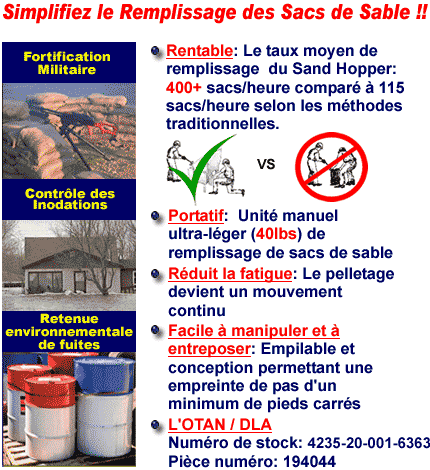 Simplifiez le Remplissage des Sacs de Sable !!

Fortification Militaire

Contrôle des Inodations

Retenue environnementale de fuites

Rentable: Le taux moyen de remplissage du Sand Hopper: 400+ sacs/heure comparé à 115 sacs/heure selon les méthodes traditionnelles.

VS

Portatif: Unité manuel ultra-léger (40lbs) de remplissage de sacs de sable

Réduit la fatigue: Le pelletage devient un mouvement continu

Facile à manipuler et à entreposer: Empilable et conception permettant une empreinte de pas d'un minimum de pieds carrés

L'OTAN / DLA
Numéro de stock: 4235-20-001-6363
Pièce numéro: 194044